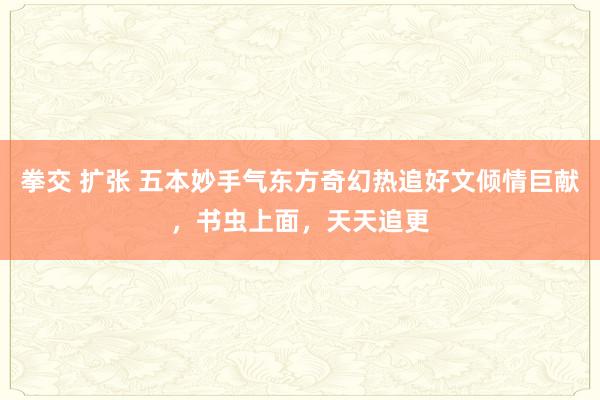 拳交 扩张 五本妙手气东方奇幻热追好文倾情巨献，书虫上面，天天追更